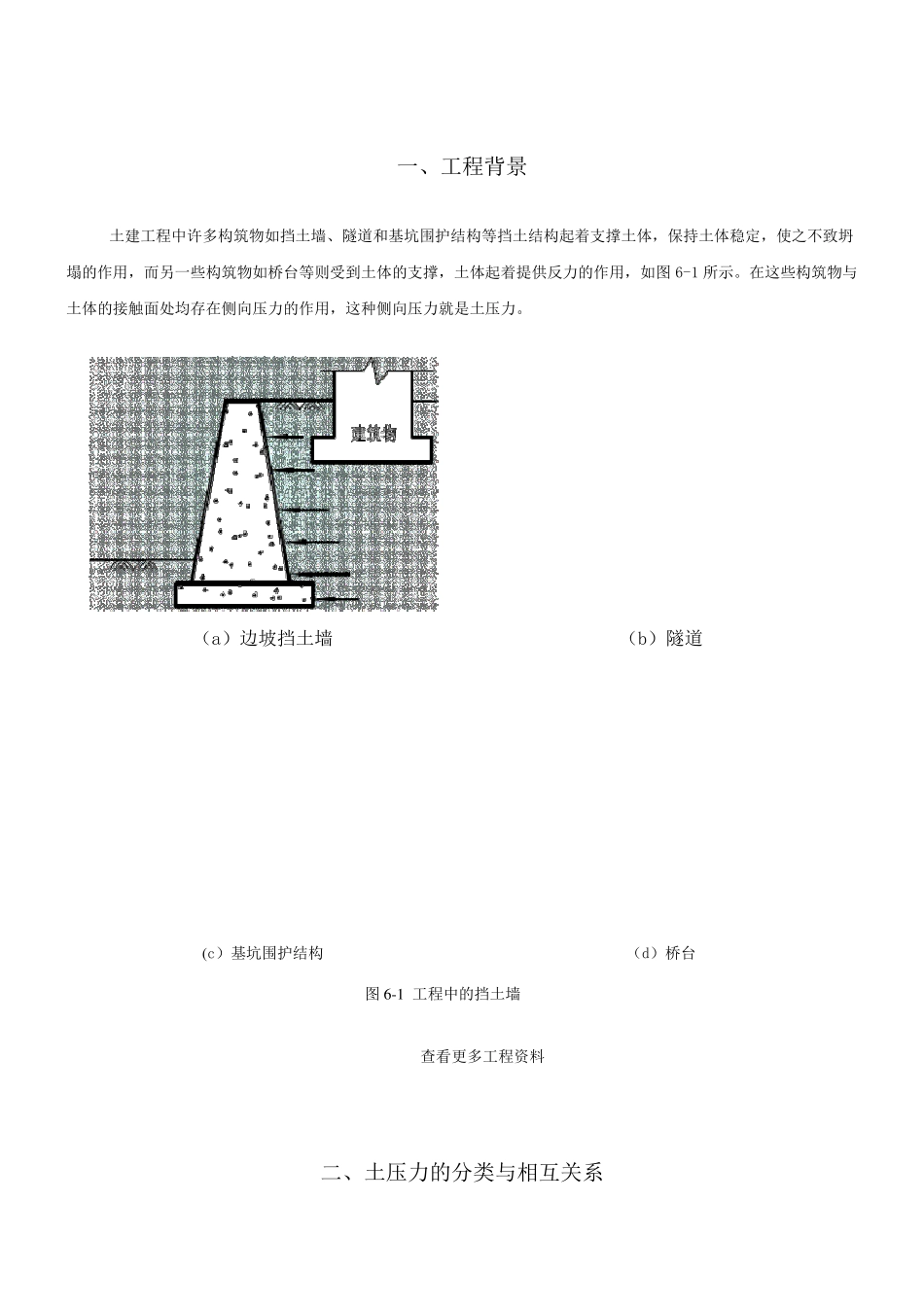 一、工程背景

土建工程中许多构筑物如挡土墙、隧道和基坑围护结构等挡土结构起着支撑土体，保持土体稳定，使之不致坍塌的作用，而另一些构筑物如桥台等则受到土体的支撑，土体起着提供反力的作用，如图 6-1 所示。在这些构筑物与土体的接触面处均存在侧向压力的作用，这种侧向压力就是土压力。

建筑物

（a）边坡挡土墙

（b）隧道

(c）基坑围护结构

（d）桥台

图 6-1 工程中的挡土墙

查看更多工程资料

二、土压力的分类与相互关系